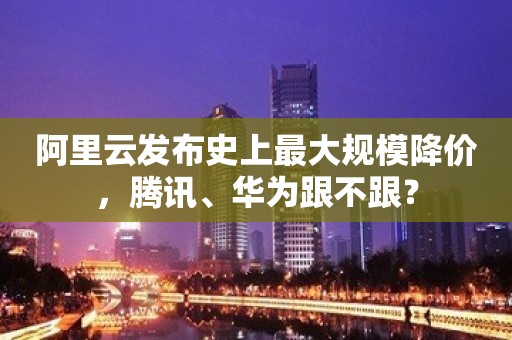 阿里云发布史上最大规模降价，腾讯、华为跟不跟？